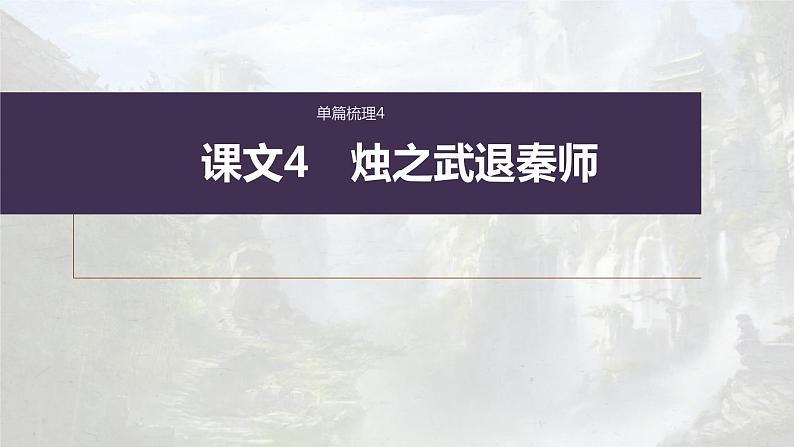 单篇梳理4

课文4　烛之武退秦师